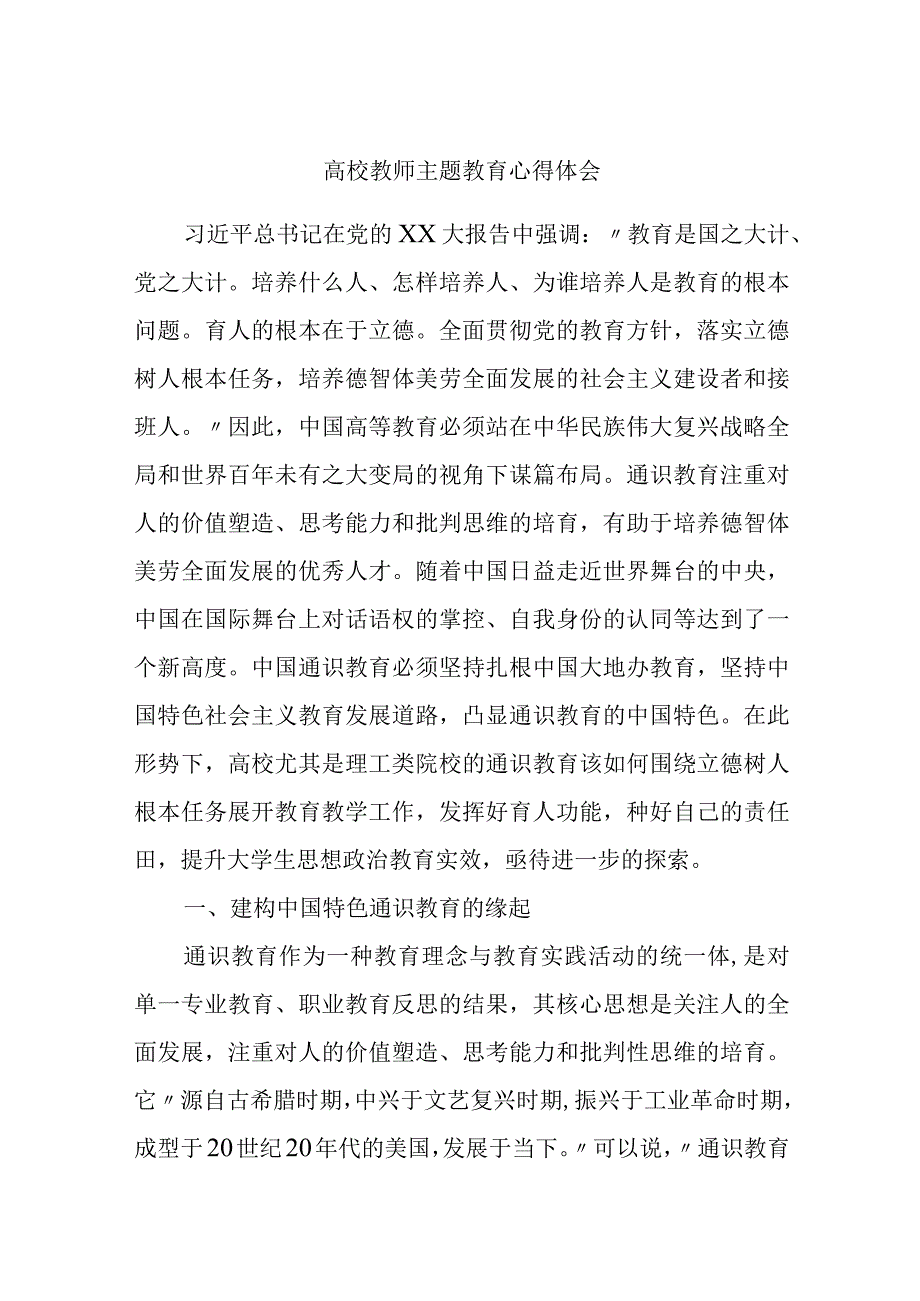 高校教师主题教育心得体会

习近平总书记在党的XX大报告中强调：〃教育是国之大计、党之大计。培养什么人、怎样培养人、为谁培养人是教育的根本问题。育人的根本在于立德。全面贯彻党的教育方针，落实立德树人根本任务，培养德智体美劳全面发展的社会主义建设者和接班人。〃因此，中国高等教育必须站在中华民族伟大复兴战略全局和世界百年未有之大变局的视角下谋篇布局。通识教育注重对人的价值塑造、思考能力和批判思维的培育，有助于培养德智体美劳全面发展的优秀人才。随着中国日益走近世界舞台的中央，中国在国际舞台上对话语权的掌控、自我身份的认同等达到了一个新高度。中国通识教育必须坚持扎根中国大地办教育，坚持中国特色社会主义教育发展道路，凸显通识教育的中国特色。在此形势下，高校尤其是理工类院校的通识教育该如何围绕立德树人根本任务展开教育教学工作，发挥好育人功能，种好自己的责任田，提升大学生思想政治教育实效，亟待进一步的探索。

一、建构中国特色通识教育的缘起

通识教育作为一种教育理念与教育实践活动的统一体，是对单一专业教育、职业教育反思的结果，其核心思想是关注人的全面发展，注重对人的价值塑造、思考能力和批判性思维的培育。它〃源自古希腊时期，中兴于文艺复兴时期，振兴于工业革命时期，成型于20世纪20年代的美国，发展于当下。〃可以说，〃通识教育